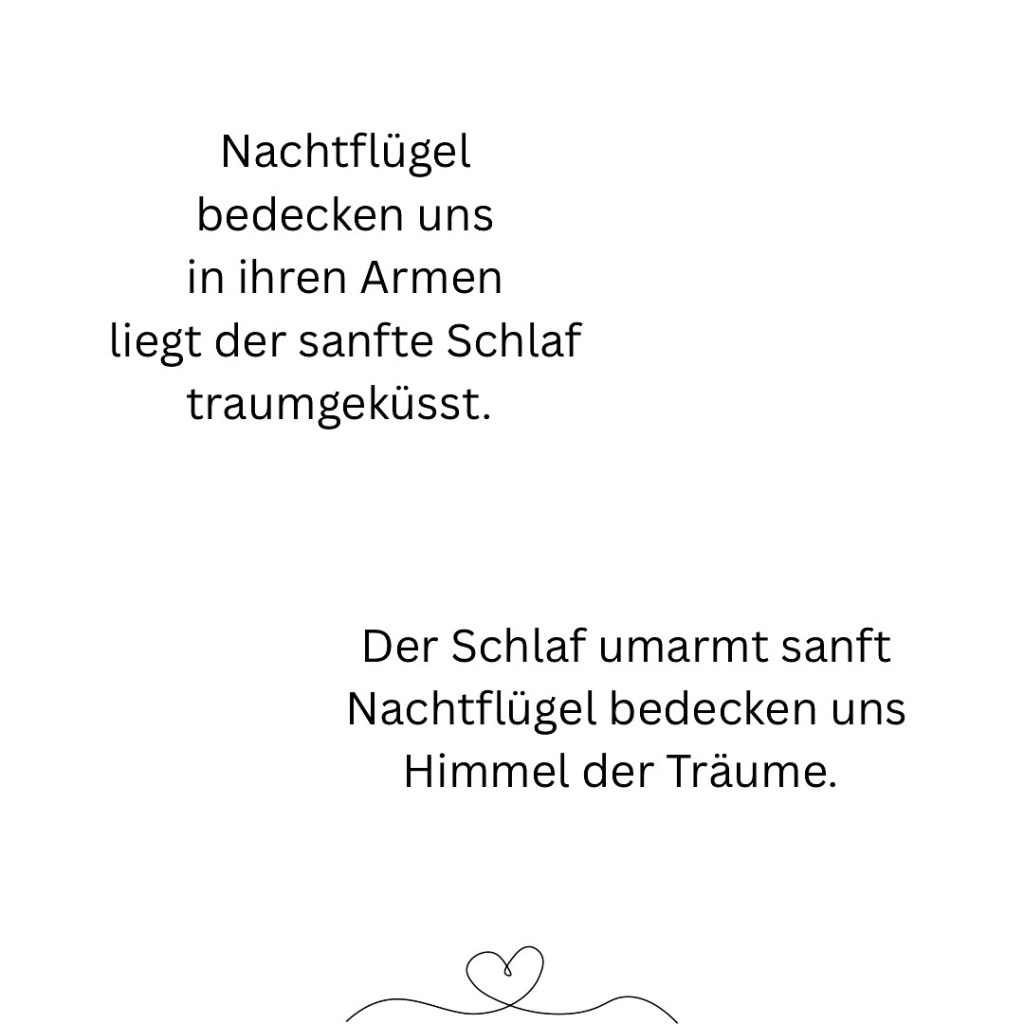 Nachtflügel
bedecken uns
in ihren Armen
liegt der sanfte Schlaf
traumgeküsst.

Der Schlaf umarmt sanft
Nachtflügel bedecken uns
Himmel der Träume.